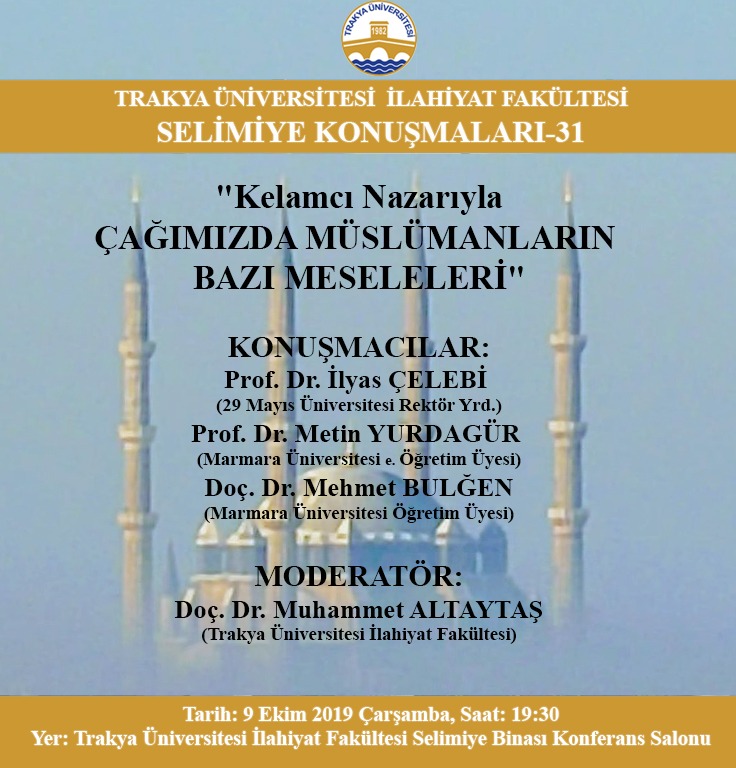 TRAKYA ÜNİVERSİTESİ
1982

TRAKYA ÜNİVERSİTESİ İLAHİYAT FAKÜLTESİ
SELİMİYE KONUŞMALARI-31

"Kelamcı Nazarıyla
ÇAĞIMIZDA MÜSLÜMANLARIN
BAZI MESELELERİ"

KONUŞMACILAR:
Prof. Dr. İlyas ÇELEBİ
(29 Mayıs Üniversitesi Rektör Yrd.)
Prof. Dr. Metin YURDAGÜR
(Marmara Üniversitesi e. Öğretim Üyesi)
Doç. Dr. Mehmet BULĞEN
(Marmara Üniversitesi Öğretim Üyesi)

MODERATÖR:
Doç. Dr. Muhammet ALTAYTAŞ
(Trakya Üniversitesi İlahiyat Fakültesi)

Tarih: 9 Ekim 2019 Çarşamba, Saat: 19:30
Yer: Trakya Üniversitesi İlahiyat Fakültesi Selimiye Binası Konferans Salonu